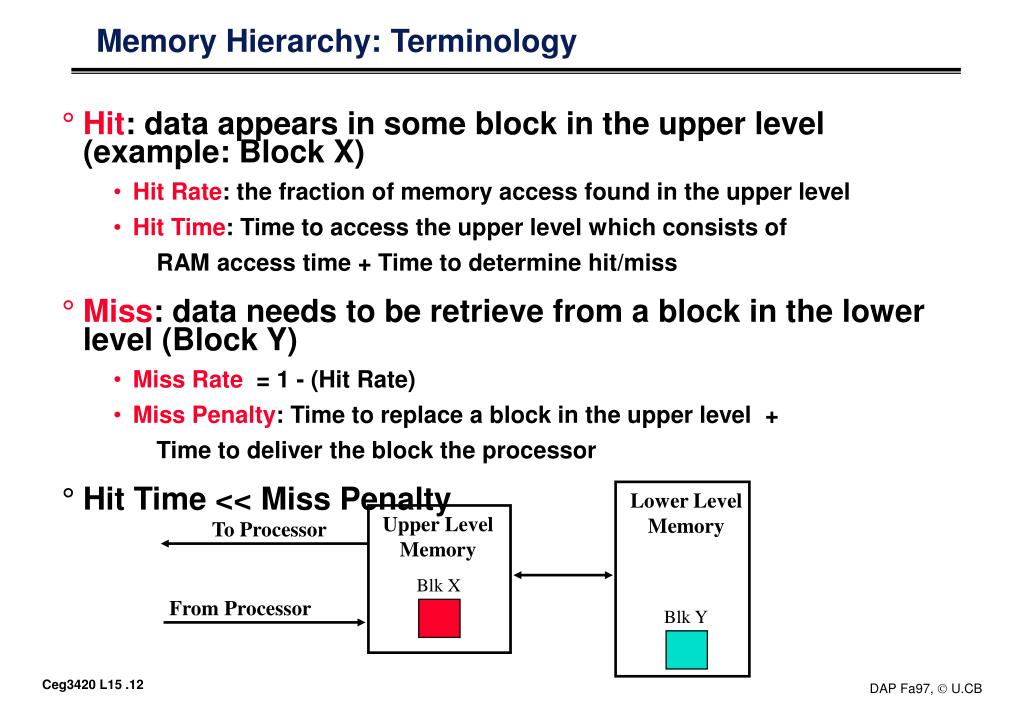 Memory Hierarchy: Terminology

° Hit: data appears in some block in the upper level (example: Block X)

• Hit Rate: the fraction of memory access found in the upper level

• Hit Time: Time to access the upper level which consists of RAM access time + Time to determine hit/miss

° Miss: data needs to be retrieve from a block in the lower level (Block Y)

• Miss Rate = 1 - (Hit Rate)

• Miss Penalty: Time to replace a block in the upper level + Time to deliver the block the processor

° Hit Time << Miss Penalty

To Processor

From Processor

Upper Level Memory

Blk X

Lower Level Memory

Blk Y

Ceg3420 L15 .12

DAP Fa97, © U.CB